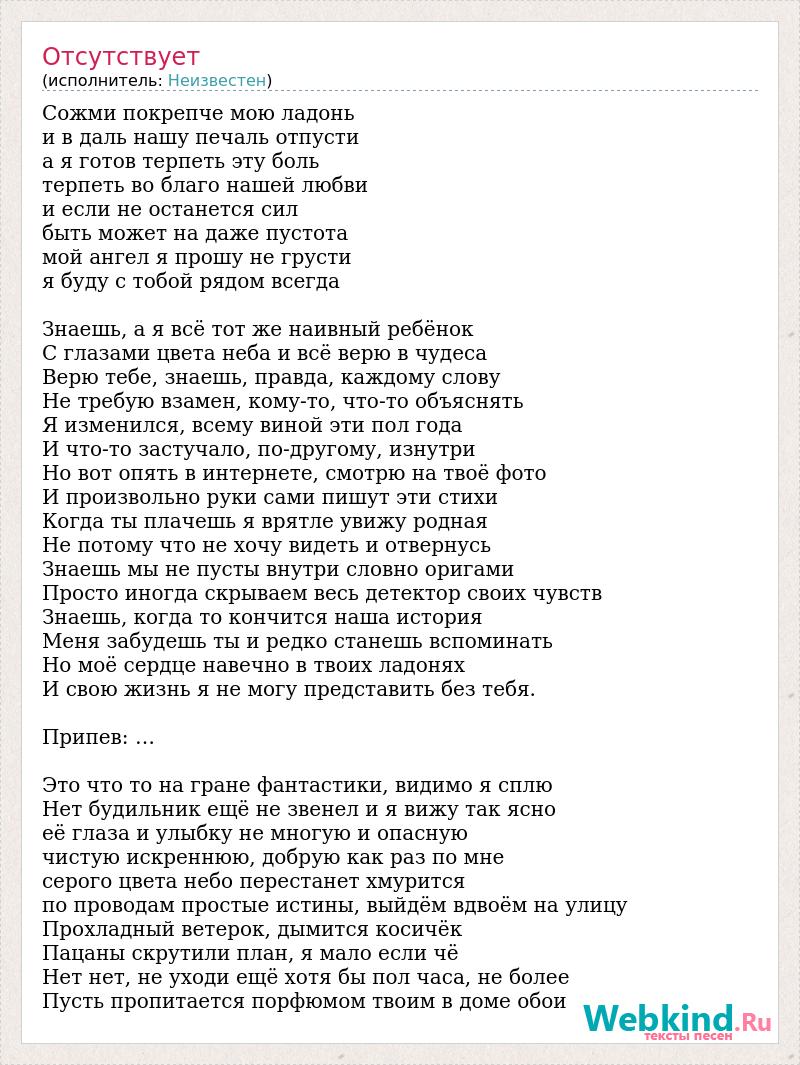 Отсутствует
(исполнитель: Неизвестен)

Сожми покрепче мою ладонь
и в даль нашу печаль отпусти
а я готов терпеть эту боль
терпеть во благо нашей любви
и если не останется сил
быть может на даже пустота
мой ангел я прошу не грусти
я буду с тобой рядом всегда

Знаешь, а я всё тот же наивный ребёнок
С глазами цвета неба и всё верю в чудеса
Верю тебе, знаешь, правда, каждому слову
Не требую взамен, кому-то, что-то объяснять
Я изменился, всему виной эти пол года
И что-то застучало, по-другому, изнутри
Но вот опять в интернете, смотрю на твоё фото
И произвольно руки сами пишут эти стихи
Когда ты плачешь я врятле увижу родная
Не потому что не хочу видеть и отвернусь
Знаешь мы не пусты внутри словно оригами
Просто иногда скрываем весь детектор своих чувств
Знаешь, когда то кончится наша история
Меня забудешь ты и редко станешь вспоминать
Но моё сердце навечно в твоих ладонях
И свою жизнь я не могу представить без тебя.

Припев: ...

Это что то на гране фантастики, видимо я сплю
Нет будильник ещё не звенел и я вижу так ясно
её глаза и улыбку не многую и опасную
чистую искреннюю, добрую как раз по мне
серого цвета небо перестанет хмурится
по проводам простые истины, выйдём вдвоём на улицу
Прохладный ветерок, дымится косичёк
Пацаны скрутили план, я мало если чё
Нет нет, не уходи ещё хотя бы пол часа, не более
Пусть пропитается порфюмом твоим в доме обои

Webkind.Ru
тексты песен